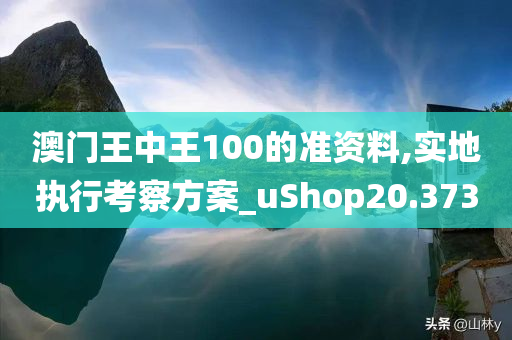 澳门王中王100的准资料,实地执行考察方案_uShop20.373

头条 @山林y